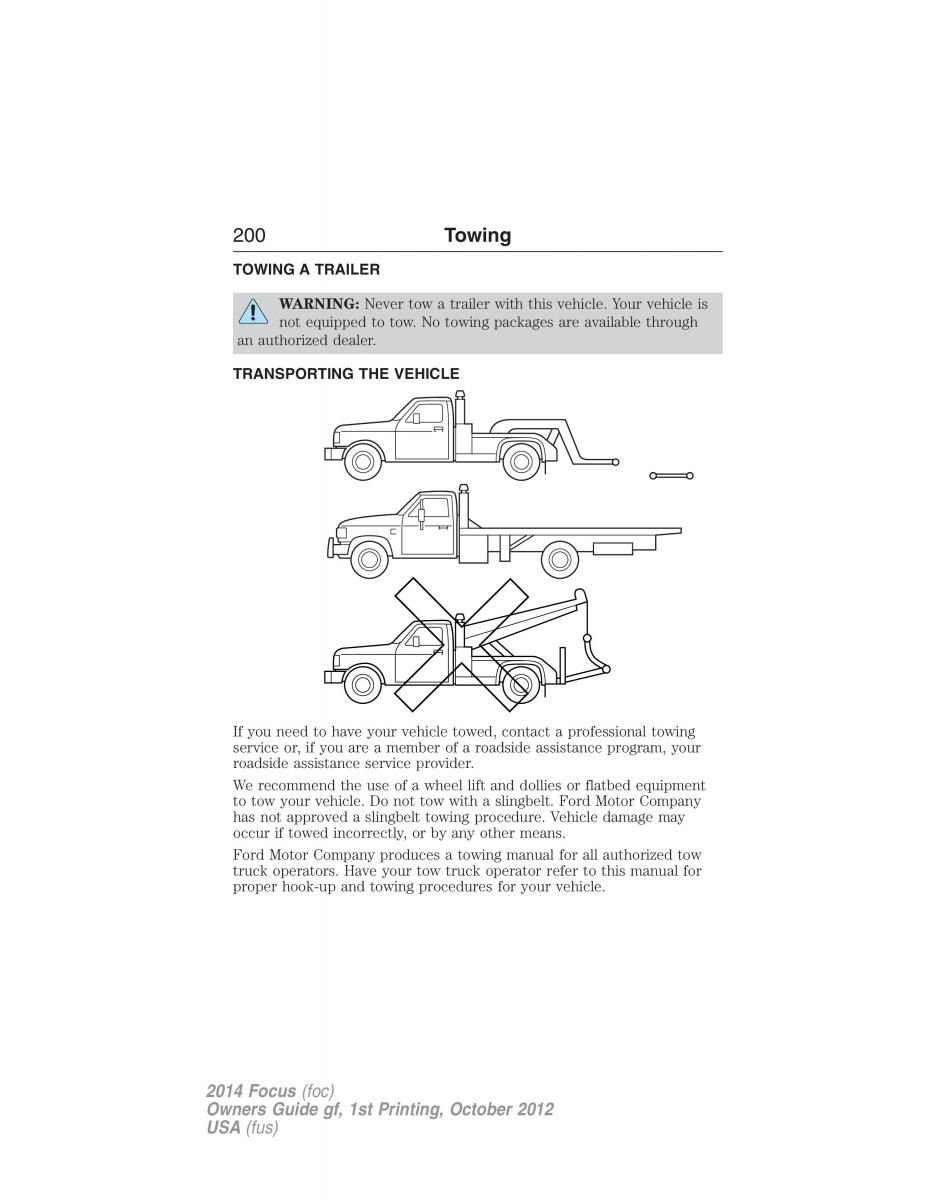 200 Towing

TOWING A TRAILER

WARNING: Never tow a trailer with this vehicle. Your vehicle is not equipped to tow. No towing packages are available through an authorized dealer.

TRANSPORTING THE VEHICLE

If you need to have your vehicle towed, contact a professional towing service or, if you are a member of a roadside assistance program, your roadside assistance service provider.

We recommend the use of a wheel lift and dollies or flatbed equipment to tow your vehicle. Do not tow with a slingbelt. Ford Motor Company has not approved a slingbelt towing procedure. Vehicle damage may occur if towed incorrectly, or by any other means.

Ford Motor Company produces a towing manual for all authorized tow truck operators. Have your tow truck operator refer to this manual for proper hook-up and towing procedures for your vehicle.

2014 Focus (foc)
Owners Guide gf, 1st Printing, October 2012
USA (fus)